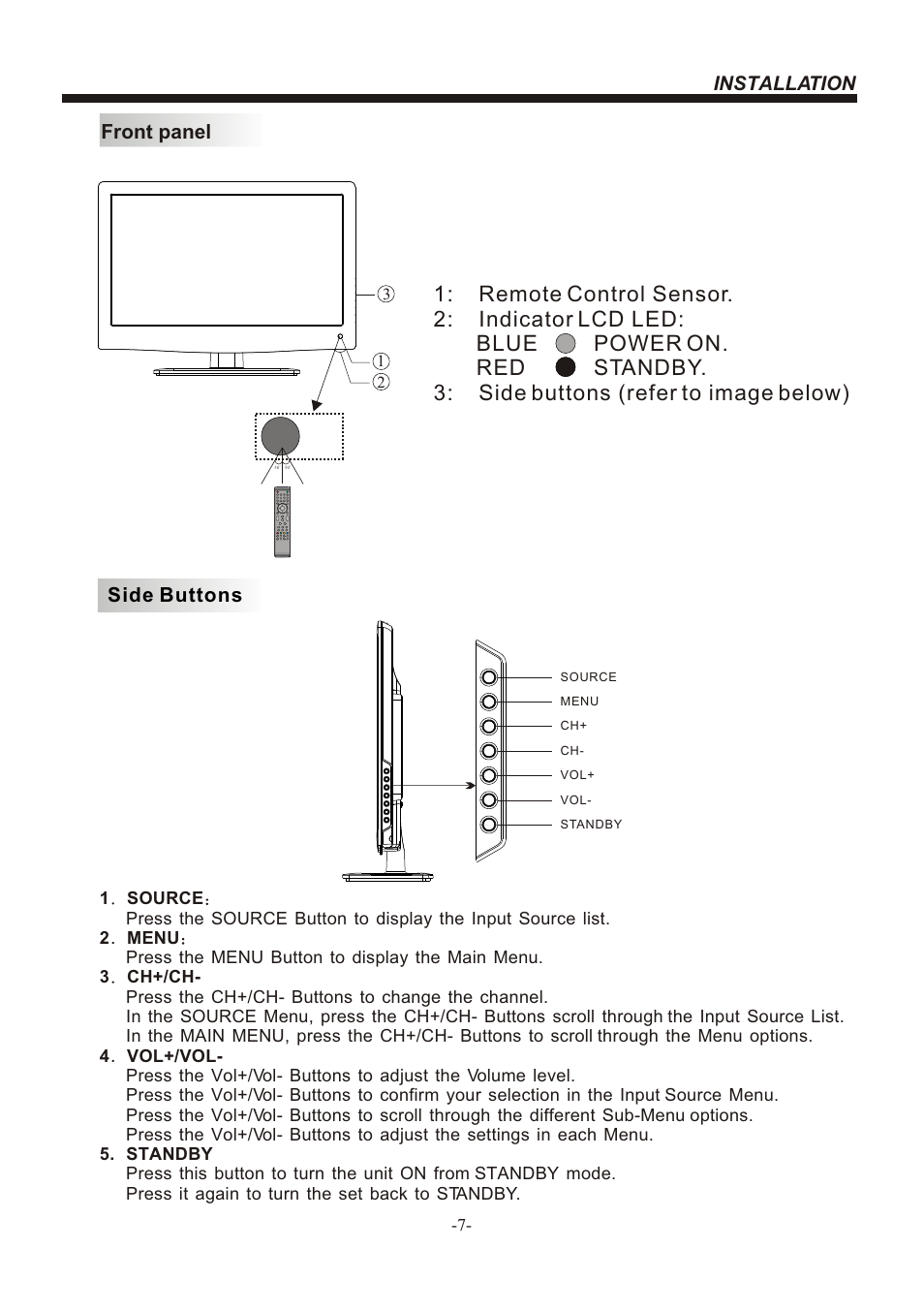 INSTALLATION

Front panel

③
①
②

1: Remote Control Sensor.
2: Indicator LCD LED:
BLUE POWER ON.
RED STANDBY.
3: Side buttons (refer to image below)

Side Buttons

SOURCE
MENU
CH+
CH-
VOL+
VOL-
STANDBY

1. SOURCE:
Press the SOURCE Button to display the Input Source list.
2. MENU:
Press the MENU Button to display the Main Menu.
3. CH+/CH-
Press the CH+/CH- Buttons to change the channel.
In the SOURCE Menu, press the CH+/CH- Buttons scroll through the Input Source List.
In the MAIN MENU, press the CH+/CH- Buttons to scroll through the Menu options.
4. VOL+/VOL-
Press the Vol+/Vol- Buttons to adjust the Volume level.
Press the Vol+/Vol- Buttons to confirm your selection in the Input Source Menu.
Press the Vol+/Vol- Buttons to scroll through the different Sub-Menu options.
Press the Vol+/Vol- Buttons to adjust the settings in each Menu.
5. STANDBY
Press this button to turn the unit ON from STANDBY mode.
Press it again to turn the set back to STANDBY.

-7-